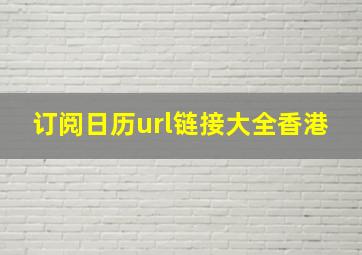 订阅日历url链接大全香港